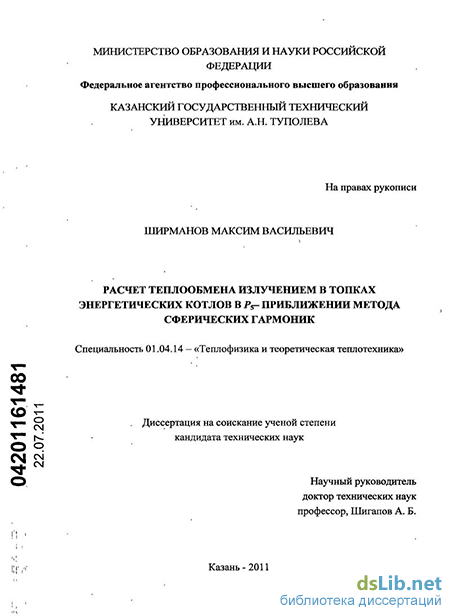 МИНИСТЕРСТВО ОБРАЗОВАНИЯ И НАУКИ РОССИЙСКОЙ ФЕДЕРАЦИИ

Федеральное агентство профессионального высшего образования

КАЗАНСКИЙ ГОСУДАРСТВЕННЫЙ ТЕХНИЧЕСКИЙ УНИВЕРСИТЕТ им. А.Н. ТУПОЛЕВА

На правах рукописи

ШИРМАНОВ МАКСИМ ВАСИЛЬЕВИЧ

РАСЧЕТ ТЕПЛООБМЕНА ИЗЛУЧЕНИЕМ В ТОПКАХ ЭНЕРГЕТИЧЕСКИХ КОТЛОВ В $P_5$– ПРИБЛИЖЕНИИ МЕТОДА СФЕРИЧЕСКИХ ГАРМОНИК

Специальность 01.04.14 – «Теплофизика и теоретическая теплотехника»

04201161481
22.07.2011

Диссертация на соискание ученой степени кандидата технических наук

Научный руководитель
доктор технических наук
профессор, Шигапов А. Б.

Казань - 2011

dsLib.net
библиотека диссертаций